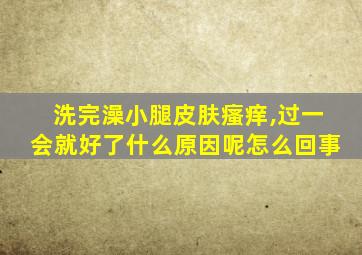 洗完澡小腿皮肤瘙痒,过一会就好了什么原因呢怎么回事